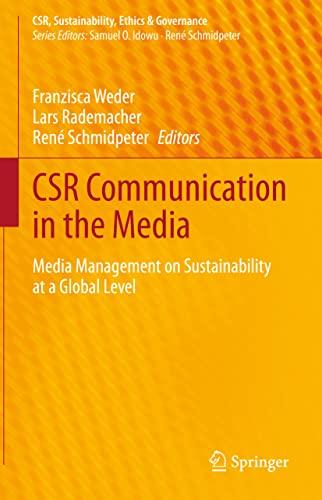 CSR, Sustainability, Ethics & Governance
Series Editors: Samuel O. Idowu · René Schmidpeter

Franzisca Weder
Lars Rademacher
René Schmidpeter Editors

CSR Communication in the Media

Media Management on Sustainability at a Global Level

Springer